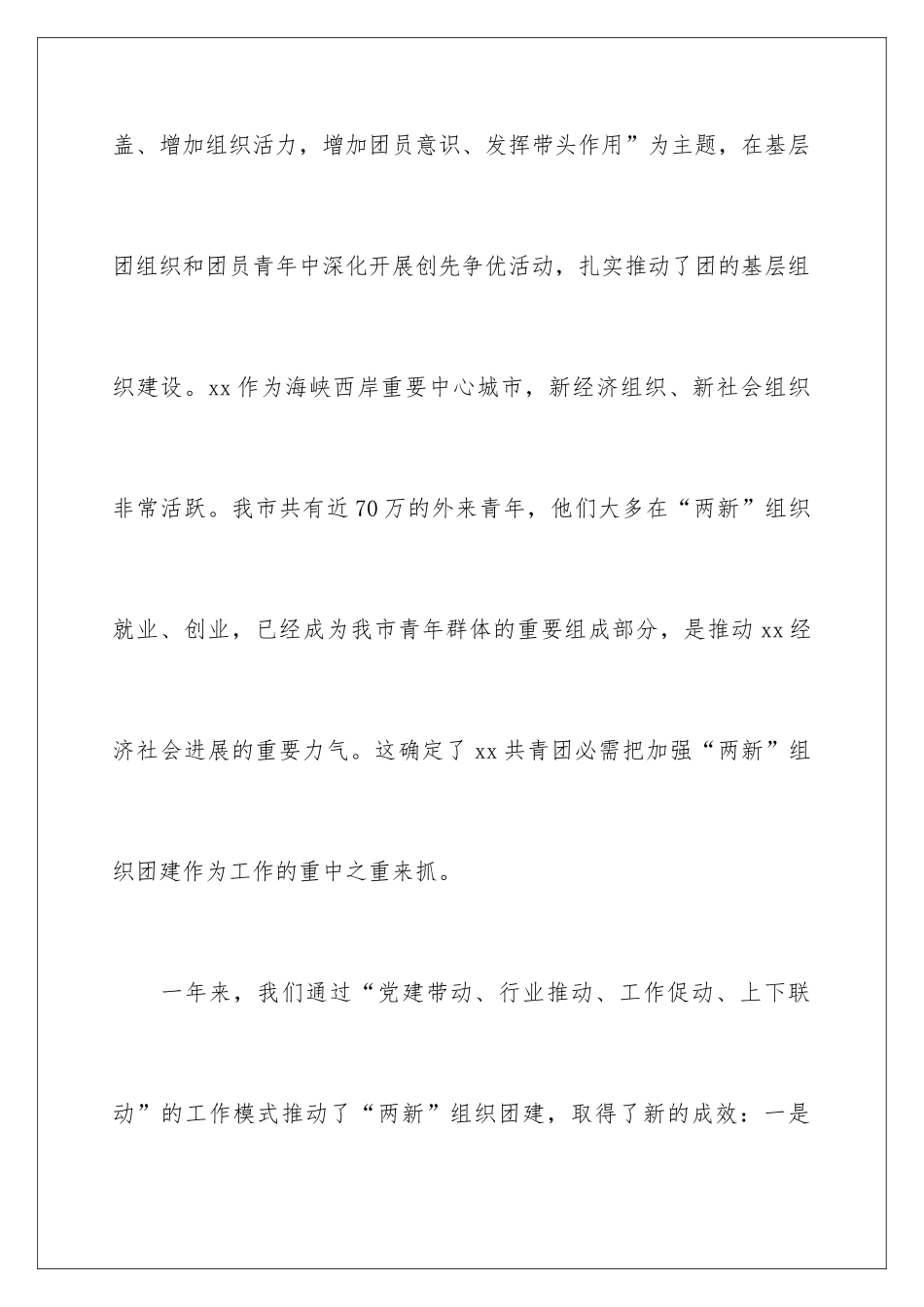 盖、增加组织活力，增加团员意识、发挥带头作用”为主题，在基层团组织和团员青年中深化开展创先争优活动，扎实推动了团的基层组织建设。xx 作为海峡西岸重要中心城市，新经济组织、新社会组织非常活跃。我市共有近 70 万的外来青年，他们大多在“两新”组织就业、创业，已经成为我市青年群体的重要组成部分，是推动 xx 经济社会进展的重要力气。这确定了 xx 共青团必需把加强“两新”组织团建作为工作的重中之重来抓。

一年来，我们通过“党建带动、行业推动、工作促动、上下联动”的工作模式推动了“两新”组织团建，取得了新的成效：一是